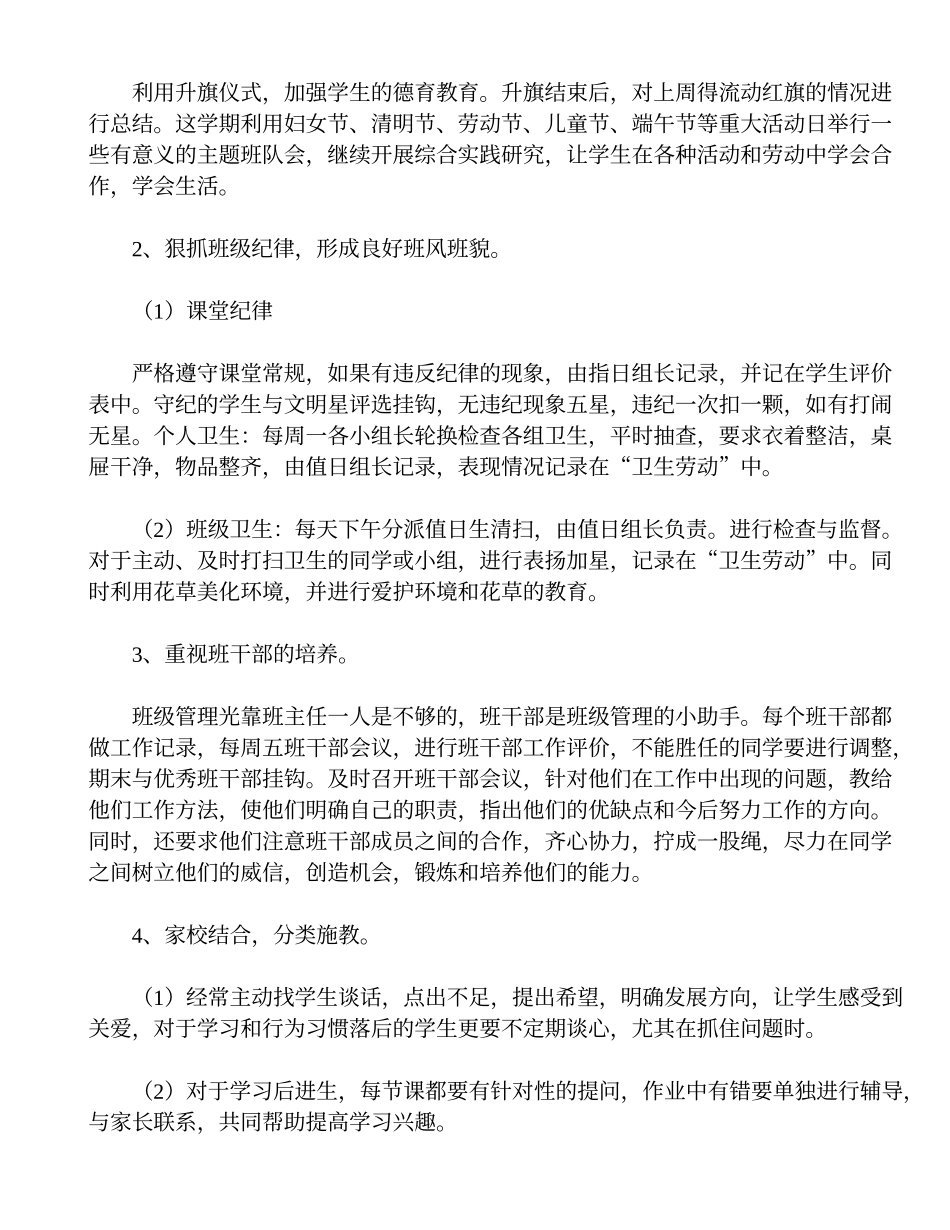 利用升旗仪式，加强学生的德育教育。升旗结束后，对上周得流动红旗的情况进行总结。这学期利用妇女节、清明节、劳动节、儿童节、端午节等重大活动日举行一些有意义的主题班队会，继续开展综合实践研究，让学生在各种活动和劳动中学会合作，学会生活。

2、狠抓班级纪律，形成良好班风班貌。

（1）课堂纪律

严格遵守课堂常规，如果有违反纪律的现象，由指日组长记录，并记在学生评价表中。守纪的学生与文明星评选挂钩，无违纪现象五星，违纪一次扣一颗，如有打闹无星。个人卫生：每周一各小组长轮换检查各组卫生，平时抽查，要求衣着整洁，桌屉干净，物品整齐，由值日组长记录，表现情况记录在“卫生劳动”中。

（2）班级卫生：每天下午分派值日生清扫，由值日组长负责。进行检查与监督。对于主动、及时打扫卫生的同学或小组，进行表扬加星，记录在“卫生劳动”中。同时利用花草美化环境，并进行爱护环境和花草的教育。

3、重视班干部的培养。

班级管理光靠班主任一人是不够的，班干部是班级管理的小助手。每个班干部都做工作记录，每周五班干部会议，进行班干部工作评价，不能胜任的同学要进行调整，期末与优秀班干部挂钩。及时召开班干部会议，针对他们在工作中出现的问题，教给他们工作方法，使他们明确自己的职责，指出他们的优缺点和今后努力工作的方向。同时，还要求他们注意班干部成员之间的合作，齐心协力，拧成一股绳，尽力在同学之间树立他们的威信，创造机会，锻炼和培养他们的能力。

4、家校结合，分类施教。

（1）经常主动找学生谈话，点出不足，提出希望，明确发展方向，让学生感受到关爱，对于学习和行为习惯落后的学生更要不定期谈心，尤其在抓住问题时。

（2）对于学习后进生，每节课都要有针对性的提问，作业中有错要单独进行辅导，与家长联系，共同帮助提高学习兴趣。